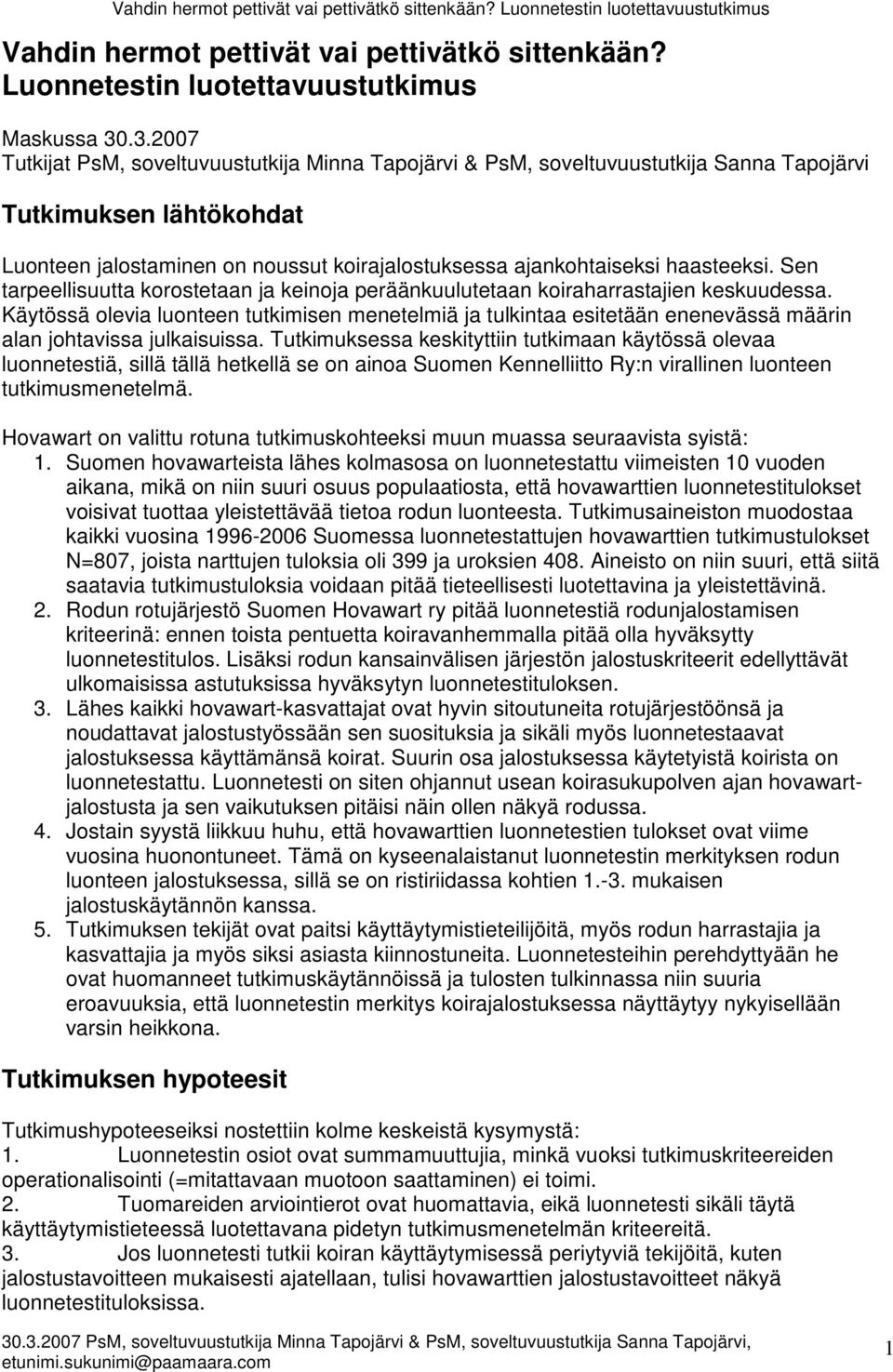 Vahdin hermot pettivät vai pettivätkö sittenkään? Luonnetestin luotettavuustutkimus

Vahdin hermot pettivät vai pettivätkö sittenkään? Luonnetestin luotettavuustutkimus

Maskussa 30.3.2007
Tutkijat PsM, soveltuvuustutkija Minna Tapojärvi & PsM, soveltuvuustutkija Sanna Tapojärvi

Tutkimuksen lähtökohdat

Luonteen jalostaminen on noussut koirajalostuksessa ajankohtaiseksi haasteeksi. Sen tarpeellisuutta korostetaan ja keinoja peräänkuulutetaan koiraharrastajien keskuudessa. Käytössä olevia luonteen tutkimisen menetelmiä ja tulkintaa esitetään enenevässä määrin alan johtavissa julkaisuissa. Tutkimuksessa keskityttiin tutkimaan käytössä olevaa luonnetestiä, sillä tällä hetkellä se on ainoa Suomen Kennelliitto Ry:n virallinen luonteen tutkimusmenetelmä.

Hovawart on valittu rotuna tutkimuskohteeksi muun muassa seuraavista syistä:
1. Suomen hovawarteista lähes kolmasosa on luonnetestattu viimeisten 10 vuoden aikana, mikä on niin suuri osuus populaatiosta, että hovawarttien luonnetestitulokset voisivat tuottaa yleistettävää tietoa rodun luonteesta. Tutkimusaineiston muodostaa kaikki vuosina 1996-2006 Suomessa luonnetestattujen hovawarttien tutkimustulokset N=807, joista narttujen tuloksia oli 399 ja uroksien 408. Aineisto on niin suuri, että siitä saatavia tutkimustuloksia voidaan pitää tieteellisesti luotettavina ja yleistettävinä.
2. Rodun rotujärjestö Suomen Hovawart ry pitää luonnetestiä rodunjalostamisen kriteerinä: ennen toista pentuetta koiravanhemmalla pitää olla hyväksytty luonnetestitulos. Lisäksi rodun kansainvälisen järjestön jalostuskriteerit edellyttävät ulkomaisissa astutuksissa hyväksytyn luonnetestituloksen.
3. Lähes kaikki hovawart-kasvattajat ovat hyvin sitoutuneita rotujärjestöönsä ja noudattavat jalostustyössään sen suosituksia ja sikäli myös luonnetestaavat jalostuksessa käyttämänsä koirat. Suurin osa jalostuksessa käytetyistä koirista on luonnetestattu. Luonnetesti on siten ohjannut usean koirasukupolven ajan hovawartjalostusta ja sen vaikutuksen pitäisi näin ollen näkyä rodussa.
4. Jostain syystä liikkuu huhu, että hovawarttien luonnetestien tulokset ovat viime vuosina huonontuneet. Tämä on kyseenalaistanut luonnetestin merkityksen rodun luonteen jalostuksessa, sillä se on ristiriidassa kohtien 1.-3. mukaisen jalostuskäytännön kanssa.
5. Tutkimuksen tekijät ovat paitsi käyttäytymistieteilijöitä, myös rodun harrastajia ja kasvattajia ja myös siksi asiasta kiinnostuneita. Luonnetesteihin perehdyttyään he ovat huomanneet tutkimuskäytännöissä ja tulosten tulkinnassa niin suuria eroavuuksia, että luonnetestin merkitys koirajalostuksessa näyttäytyy nykyisellään varsin heikkona.

Tutkimuksen hypoteesit

Tutkimushypoteeseiksi nostettiin kolme keskeistä kysymystä:
1. Luonnetestin osiot ovat summamuuttujia, minkä vuoksi tutkimuskriteereiden operationalisointi (=mitattavaan muotoon saattaminen) ei toimi.
2. Tuomareiden arviointierot ovat huomattavia, eikä luonnetesti sikäli täytä käyttäytymistieteessä luotettavana pidetyn tutkimusmenetelmän kriteereitä.
3. Jos luonnetesti tutkii koiran käyttäytymisessä periytyviä tekijöitä, kuten jalostustavoitteen mukaisesti ajatellaan, tulisi hovawarttien jalostustavoitteet näkyä luonnetestituloksissa.

30.3.2007 PsM, soveltuvuustutkija Minna Tapojärvi & PsM, soveltuvuustutkija Sanna Tapojärvi, etunimi.sukunimi@paamaara.com
1